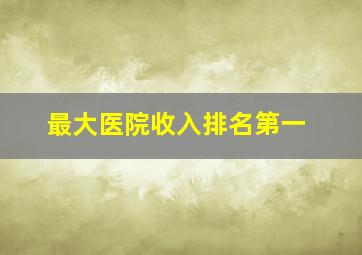 最大医院收入排名第一